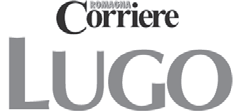 ROMAGNA
Corriere
LUGO